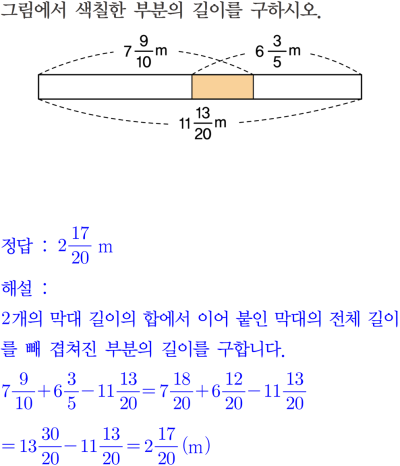 그림에서 색칠한 부분의 길이를 구하시오.

$7\frac{9}{10}$m

$6\frac{3}{5}$m

$11\frac{13}{20}$m

정답 : $2\frac{17}{20}$ m

해설 :

2개의 막대 길이의 합에서 이어 붙인 막대의 전체 길이를 빼 겹쳐진 부분의 길이를 구합니다.

$7\frac{9}{10}+6\frac{3}{5}-11\frac{13}{20}=7\frac{18}{20}+6\frac{12}{20}-11\frac{13}{20}$

$=13\frac{30}{20}-11\frac{13}{20}=2\frac{17}{20}$ (m)